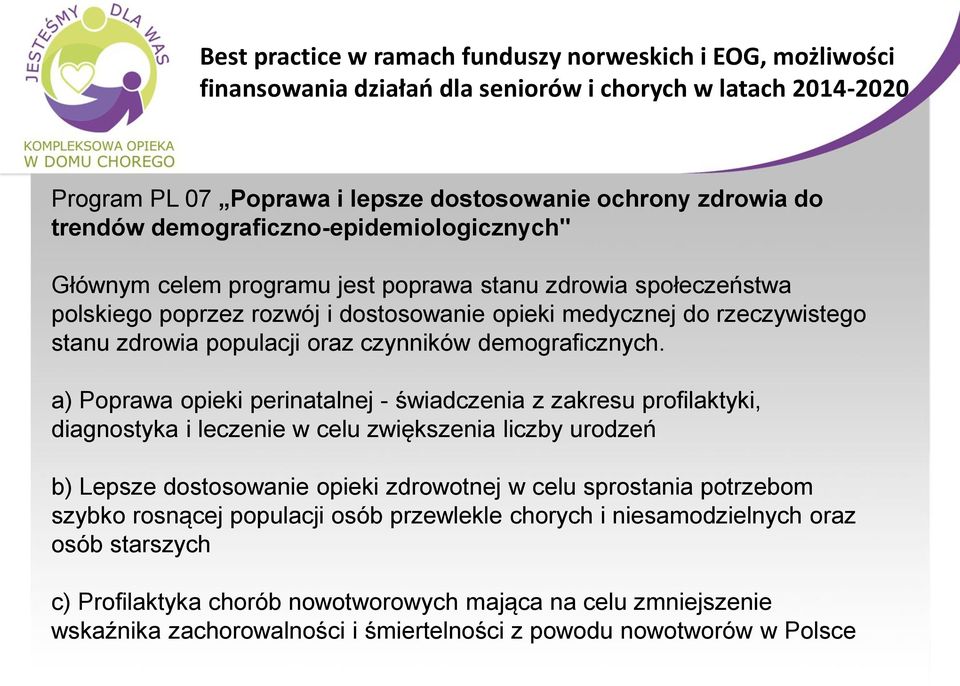 JESTEŚMY DLA WAS

KOMPLEKSOWA OPIEKA W DOMU CHOREGO

Best practice w ramach funduszy norweskich i EOG, możliwości finansowania działań dla seniorów i chorych w latach 2014-2020

Program PL 07 „Poprawa i lepsze dostosowanie ochrony zdrowia do trendów demograficzno-epidemiologicznych"

Głównym celem programu jest poprawa stanu zdrowia społeczeństwa polskiego poprzez rozwój i dostosowanie opieki medycznej do rzeczywistego stanu zdrowia populacji oraz czynników demograficznych.

a) Poprawa opieki perinatalnej - świadczenia z zakresu profilaktyki, diagnostyka i leczenie w celu zwiększenia liczby urodzeń

b) Lepsze dostosowanie opieki zdrowotnej w celu sprostania potrzebom szybko rosnącej populacji osób przewlekle chorych i niesamodzielnych oraz osób starszych

c) Profilaktyka chorób nowotworowych mająca na celu zmniejszenie wskaźnika zachorowalności i śmiertelności z powodu nowotworów w Polsce